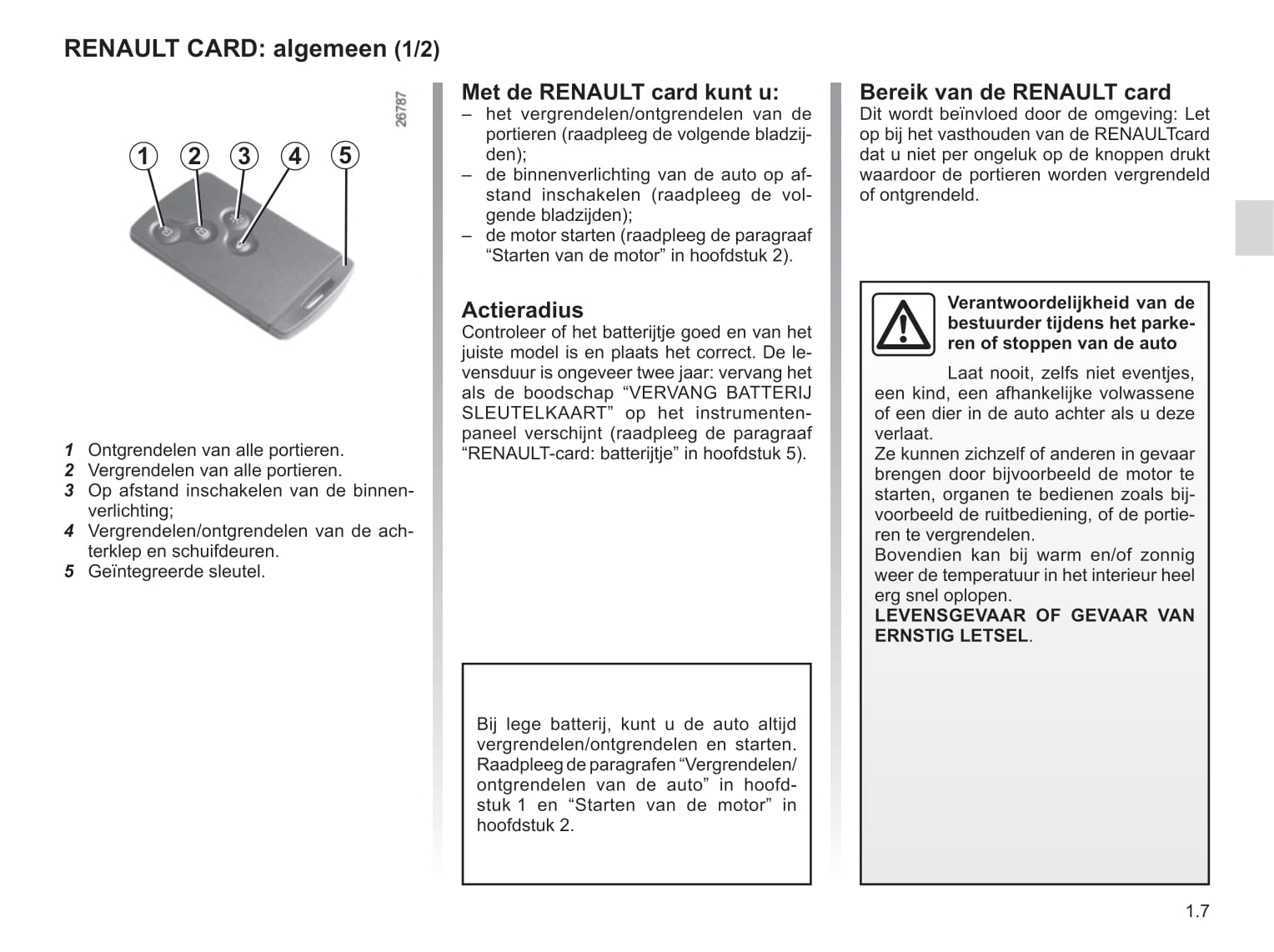 RENAULT CARD: algemeen (1/2)

26787

1 2 3 4 5

1 Ontgrendelen van alle portieren.
2 Vergrendelen van alle portieren.
3 Op afstand inschakelen van de binnenverlichting;
4 Vergrendelen/ontgrendelen van de achterklep en schuifdeuren.
5 Geïntegreerde sleutel.

Met de RENAULT card kunt u:
– het vergrendelen/ontgrendelen van de portieren (raadpleeg de volgende bladzijden);
– de binnenverlichting van de auto op afstand inschakelen (raadpleeg de volgende bladzijden);
– de motor starten (raadpleeg de paragraaf “Starten van de motor” in hoofdstuk 2).

Actieradius
Controleer of het batterijtje goed en van het juiste model is en plaats het correct. De levensduur is ongeveer twee jaar: vervang het als de boodschap “VERVANG BATTERIJ SLEUTELKAART” op het instrumentenpaneel verschijnt (raadpleeg de paragraaf “RENAULT-card: batterijtje” in hoofdstuk 5).

Bij lege batterij, kunt u de auto altijd vergrendelen/ontgrendelen en starten. Raadpleeg de paragrafen “Vergrendelen/ontgrendelen van de auto” in hoofdstuk 1 en “Starten van de motor” in hoofdstuk 2.

Bereik van de RENAULT card
Dit wordt beïnvloed door de omgeving: Let op bij het vasthouden van de RENAULTcard dat u niet per ongeluk op de knoppen drukt waardoor de portieren worden vergrendeld of ontgrendeld.

Verantwoordelijkheid van de bestuurder tijdens het parkeren of stoppen van de auto
Laat nooit, zelfs niet eventjes, een kind, een afhankelijke volwassene of een dier in de auto achter als u deze verlaat.
Ze kunnen zichzelf of anderen in gevaar brengen door bijvoorbeeld de motor te starten, organen te bedienen zoals bijvoorbeeld de ruitbediening, of de portieren te vergrendelen.
Bovendien kan bij warm en/of zonnig weer de temperatuur in het interieur heel erg snel oplopen.
LEVENSGEVAAR OF GEVAAR VAN ERNSTIG LETSEL.

1.7